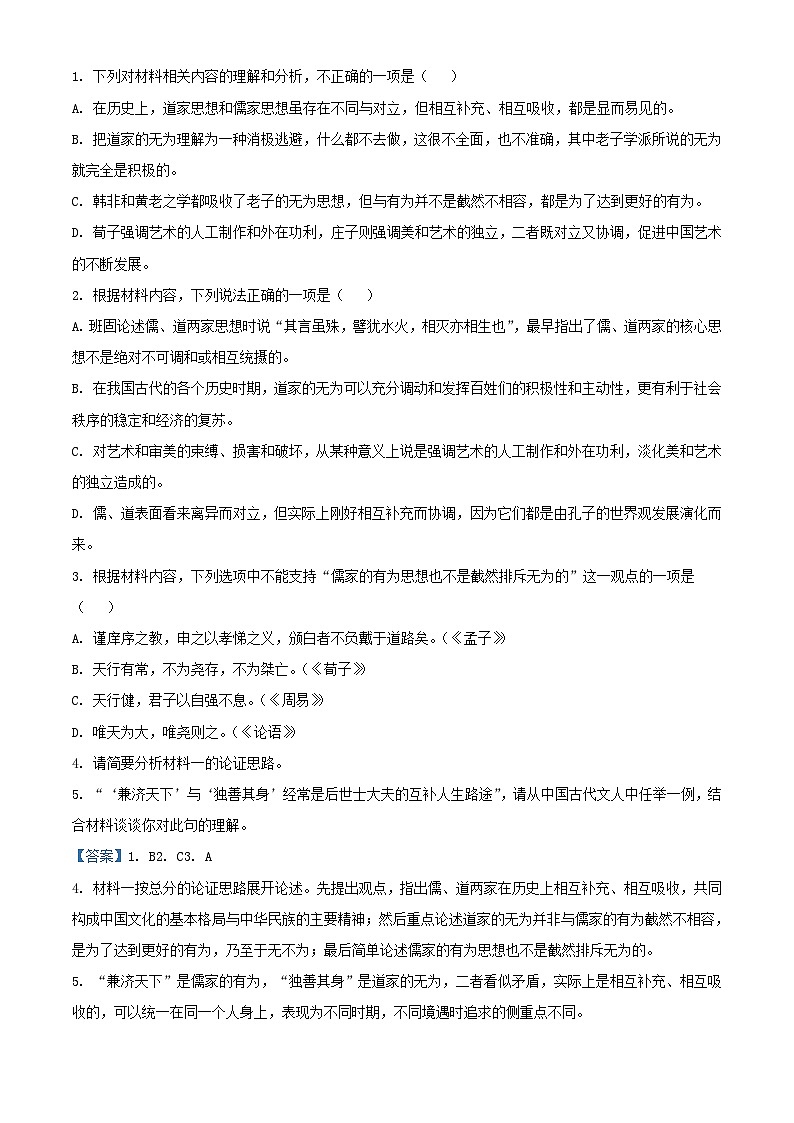 1. 下列对材料相关内容的理解和分析，不正确的一项是（　　）

A. 在历史上，道家思想和儒家思想虽存在不同与对立，但相互补充、相互吸收，都是显而易见的。

B. 把道家的无为理解为一种消极逃避，什么都不去做，这很不全面，也不准确，其中老子学派所说的无为就完全是积极的。

C. 韩非和黄老之学都吸收了老子的无为思想，但与有为并不是截然不相容，都是为了达到更好的有为。

D. 荀子强调艺术的人工制作和外在功利，庄子则强调美和艺术的独立，二者既对立又协调，促进中国艺术的不断发展。

2. 根据材料内容，下列说法正确的一项是（　　）

A. 班固论述儒、道两家思想时说“其言虽殊，譬犹水火，相灭亦相生也”，最早指出了儒、道两家的核心思想不是绝对不可调和或相互统摄的。

B. 在我国古代的各个历史时期，道家的无为可以充分调动和发挥百姓们的积极性和主动性，更有利于社会秩序的稳定和经济的复苏。

C. 对艺术和审美的束缚、损害和破坏，从某种意义上说是强调艺术的人工制作和外在功利，淡化美和艺术的独立造成的。

D. 儒、道表面看来离异而对立，但实际上刚好相互补充而协调，因为它们都是由孔子的世界观发展演化而来。

3. 根据材料内容，下列选项中不能支持“儒家的有为思想也不是截然排斥无为的”这一观点的一项是（　　）

A. 谨庠序之教，申之以孝悌之义，颁白者不负戴于道路矣。（《孟子》

B. 天行有常，不为尧存，不为桀亡。（《荀子》

C. 天行健，君子以自强不息。（《周易》

D. 唯天为大，唯尧则之。（《论语》

4. 请简要分析材料一的论证思路。

5. “‘兼济天下’与‘独善其身’经常是后世士大夫的互补人生路途”，请从中国古代文人中任举一例，结合材料谈谈你对此句的理解。

【答案】1. B2. C3. A

4. 材料一按总分的论证思路展开论述。先提出观点，指出儒、道两家在历史上相互补充、相互吸收，共同构成中国文化的基本格局与中华民族的主要精神；然后重点论述道家的无为并非与儒家的有为截然不相容，是为了达到更好的有为，乃至于无不为；最后简单论述儒家的有为思想也不是截然排斥无为的。

5. “兼济天下”是儒家的有为，“独善其身”是道家的无为，二者看似矛盾，实际上是相互补充、相互吸收的，可以统一在同一个人身上，表现为不同时期，不同境遇时追求的侧重点不同。